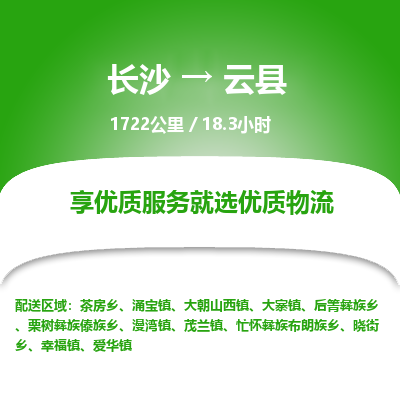 长沙 → 云县

1722公里 / 18.3小时

享优质服务就选优质物流

配送区域：茶房乡、涌宝镇、大朝山西镇、大寨镇、后箐彝族乡、栗树彝族傣族乡、漫湾镇、茂兰镇、忙怀彝族布朗族乡、晓街乡、幸福镇、爱华镇